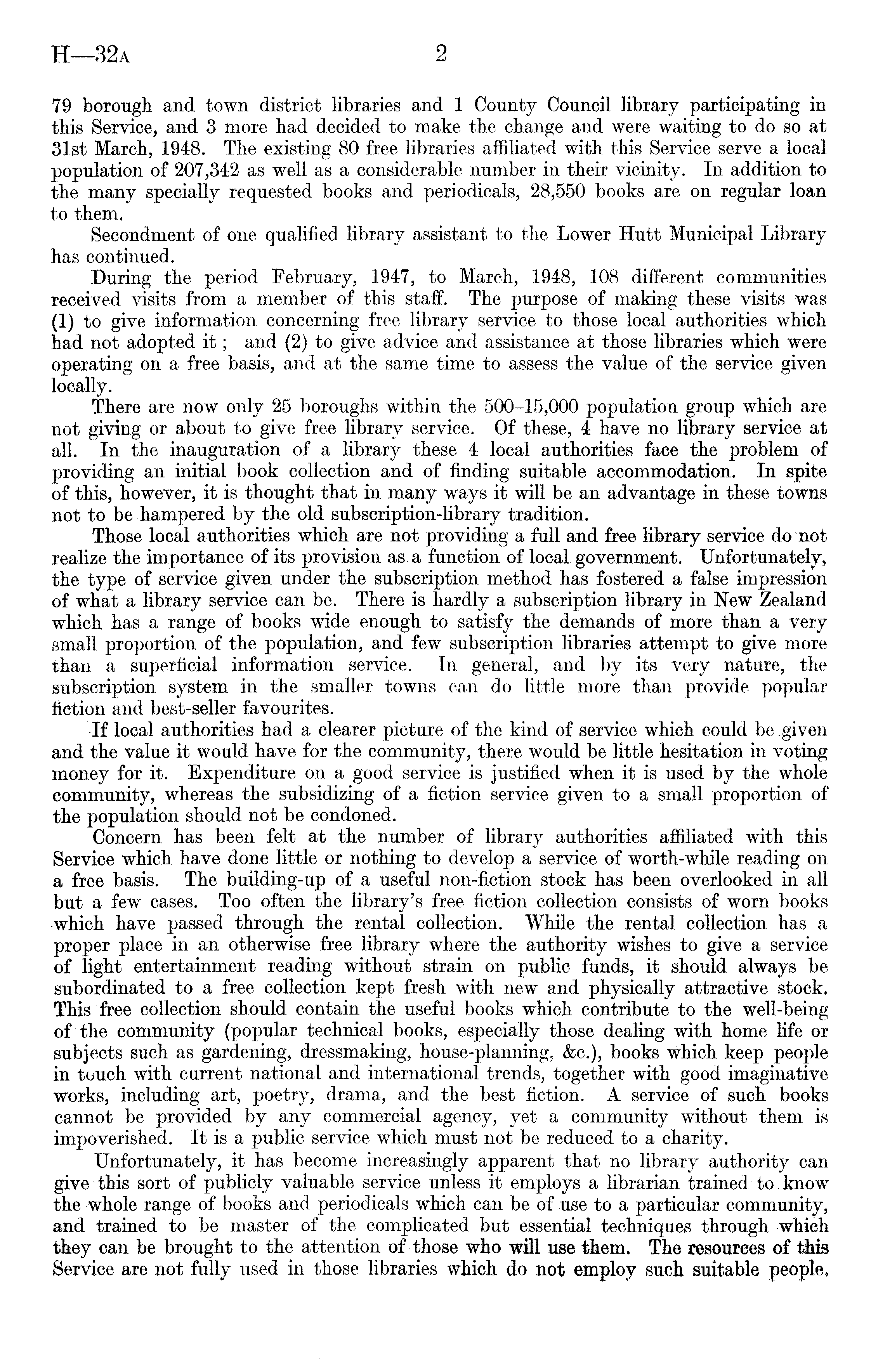 H—32A 2

79 borough and town district libraries and 1 County Council library participating in this Service, and 3 more had decided to make the change and were waiting to do so at 31st March, 1948. The existing 80 free libraries affiliated with this Service serve a local population of 207,342 as well as a considerable number in their vicinity. In addition to the many specially requested books and periodicals, 28,550 books are on regular loan to them.

Secondment of one qualified library assistant to the Lower Hutt Municipal Library has continued.

During the period February, 1947, to March, 1948, 108 different communities received visits from a member of this staff. The purpose of making these visits was (1) to give information concerning free library service to those local authorities which had not adopted it; and (2) to give advice and assistance at those libraries which were operating on a free basis, and at the same time to assess the value of the service given locally.

There are now only 25 boroughs within the 500–15,000 population group which are not giving or about to give free library service. Of these, 4 have no library service at all. In the inauguration of a library these 4 local authorities face the problem of providing an initial book collection and of finding suitable accommodation. In spite of this, however, it is thought that in many ways it will be an advantage in these towns not to be hampered by the old subscription-library tradition.

Those local authorities which are not providing a full and free library service do not realize the importance of its provision as a function of local government. Unfortunately, the type of service given under the subscription method has fostered a false impression of what a library service can be. There is hardly a subscription library in New Zealand which has a range of books wide enough to satisfy the demands of more than a very small proportion of the population, and few subscription libraries attempt to give more than a superficial information service. In general, and by its very nature, the subscription system in the smaller towns can do little more than provide popular fiction and best-seller favourites.

If local authorities had a clearer picture of the kind of service which could be given and the value it would have for the community, there would be little hesitation in voting money for it. Expenditure on a good service is justified when it is used by the whole community, whereas the subsidizing of a fiction service given to a small proportion of the population should not be condoned.

Concern has been felt at the number of library authorities affiliated with this Service which have done little or nothing to develop a service of worth-while reading on a free basis. The building-up of a useful non-fiction stock has been overlooked in all but a few cases. Too often the library's free fiction collection consists of worn books which have passed through the rental collection. While the rental collection has a proper place in an otherwise free library where the authority wishes to give a service of light entertainment reading without strain on public funds, it should always be subordinated to a free collection kept fresh with new and physically attractive stock. This free collection should contain the useful books which contribute to the well-being of the community (popular technical books, especially those dealing with home life or subjects such as gardening, dressmaking, house-planning, &c.), books which keep people in touch with current national and international trends, together with good imaginative works, including art, poetry, drama, and the best fiction. A service of such books cannot be provided by any commercial agency, yet a community without them is impoverished. It is a public service which must not be reduced to a charity.

Unfortunately, it has become increasingly apparent that no library authority can give this sort of publicly valuable service unless it employs a librarian trained to know the whole range of books and periodicals which can be of use to a particular community, and trained to be master of the complicated but essential techniques through which they can be brought to the attention of those who will use them. The resources of this Service are not fully used in those libraries which do not employ such suitable people.